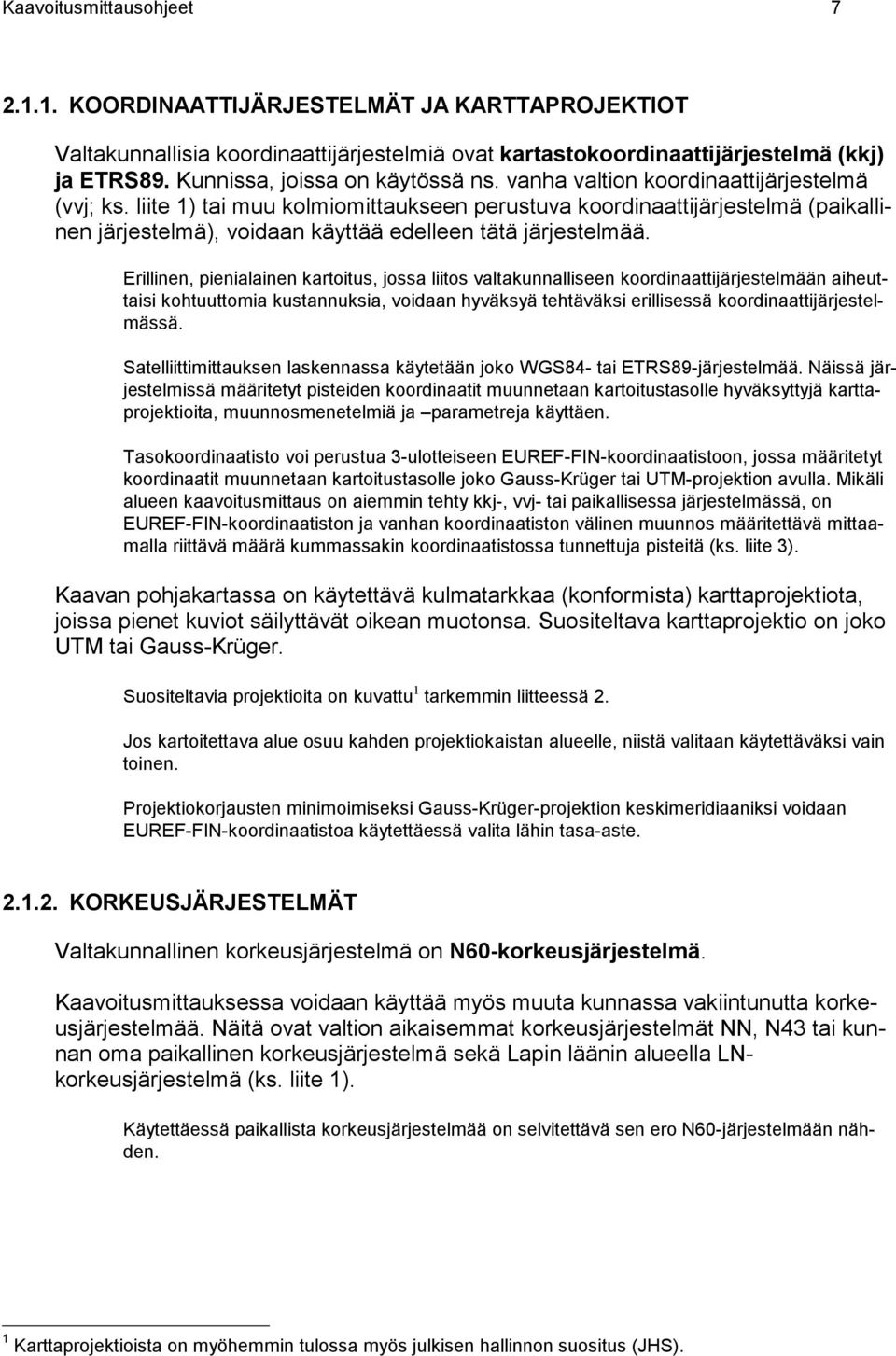 Kaavoitusmittausohjeet 7

2.1.1. KOORDINAATTIJÄRJESTELMÄT JA KARTTAPROJEKTIOT

Valtakunnallisia koordinaattijärjestelmiä ovat kartastokoordinaattijärjestelmä (kkj) ja ETRS89. Kunnissa, joissa on käytössä ns. vanha valtion koordinaattijärjestelmä (vvj; ks. liite 1) tai muu kolmiomittaukseen perustuva koordinaattijärjestelmä (paikallinen järjestelmä), voidaan käyttää edelleen tätä järjestelmää.

Erillinen, pienialainen kartoitus, jossa liitos valtakunnalliseen koordinaattijärjestelmään aiheuttaisi kohtuuttomia kustannuksia, voidaan hyväksyä tehtäväksi erillisessä koordinaattijärjestelmässä.

Satelliittimittauksen laskennassa käytetään joko WGS84- tai ETRS89-järjestelmää. Näissä järjestelmissä määritetyt pisteiden koordinaatit muunnetaan kartoitustasolle hyväksyttyjä karttaprojektioita, muunnosmenetelmiä ja –parametreja käyttäen.

Tasokoordinaatisto voi perustua 3-ulotteiseen EUREF-FIN-koordinaatistoon, jossa määritetyt koordinaatit muunnetaan kartoitustasolle joko Gauss-Krüger tai UTM-projektion avulla. Mikäli alueen kaavoitusmittaus on aiemmin tehty kkj-, vvj- tai paikallisessa järjestelmässä, on EUREF-FIN-koordinaatiston ja vanhan koordinaatiston välinen muunnos määritettävä mittaamalla riittävä määrä kummassakin koordinaatistossa tunnettuja pisteitä (ks. liite 3).

Kaavan pohjakartassa on käytettävä kulmatarkkaa (konformista) karttaprojektiota, joissa pienet kuviot säilyttävät oikean muotonsa. Suositeltava karttaprojektio on joko UTM tai Gauss-Krüger.

Suositeltavia projektioita on kuvattu $^1$ tarkemmin liitteessä 2.

Jos kartoitettava alue osuu kahden projektiokaistan alueelle, niistä valitaan käytettäväksi vain toinen.

Projektiokorjausten minimoimiseksi Gauss-Krüger-projektion keskimeridiaaniksi voidaan EUREF-FIN-koordinaatistoa käytettäessä valita lähin tasa-aste.

2.1.2. KORKEUSJÄRJESTELMÄT

Valtakunnallinen korkeusjärjestelmä on N60-korkeusjärjestelmä.

Kaavoitusmittauksessa voidaan käyttää myös muuta kunnassa vakiintunutta korkeusjärjestelmää. Näitä ovat valtion aikaisemmat korkeusjärjestelmät NN, N43 tai kunnan oma paikallinen korkeusjärjestelmä sekä Lapin läänin alueella LN-korkeusjärjestelmä (ks. liite 1).

Käytettäessä paikallista korkeusjärjestelmää on selvitettävä sen ero N60-järjestelmään nähden.

$^1$ Karttaprojektioista on myöhemmin tulossa myös julkisen hallinnon suositus (JHS).